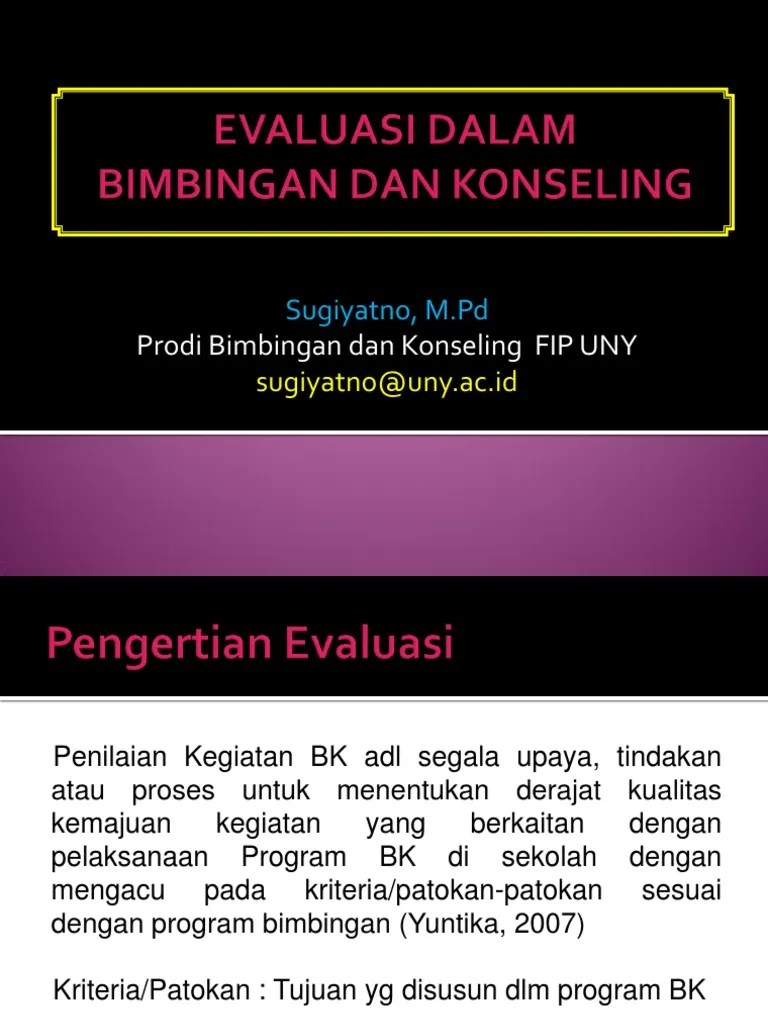 EVALUASI DALAM BIMBINGAN DAN KONSELING

Sugiyatno, M.Pd
Prodi Bimbingan dan Konseling FIP UNY
sugiyatno@uny.ac.id

Pengertian Evaluasi

Penilaian Kegiatan BK adl segala upaya, tindakan atau proses untuk menentukan derajat kualitas kemajuan kegiatan yang berkaitan dengan pelaksanaan Program BK di sekolah dengan mengacu pada kriteria/patokan-patokan sesuai dengan program bimbingan (Yuntika, 2007)

Kriteria/Patokan : Tujuan yg disusun dlm program BK